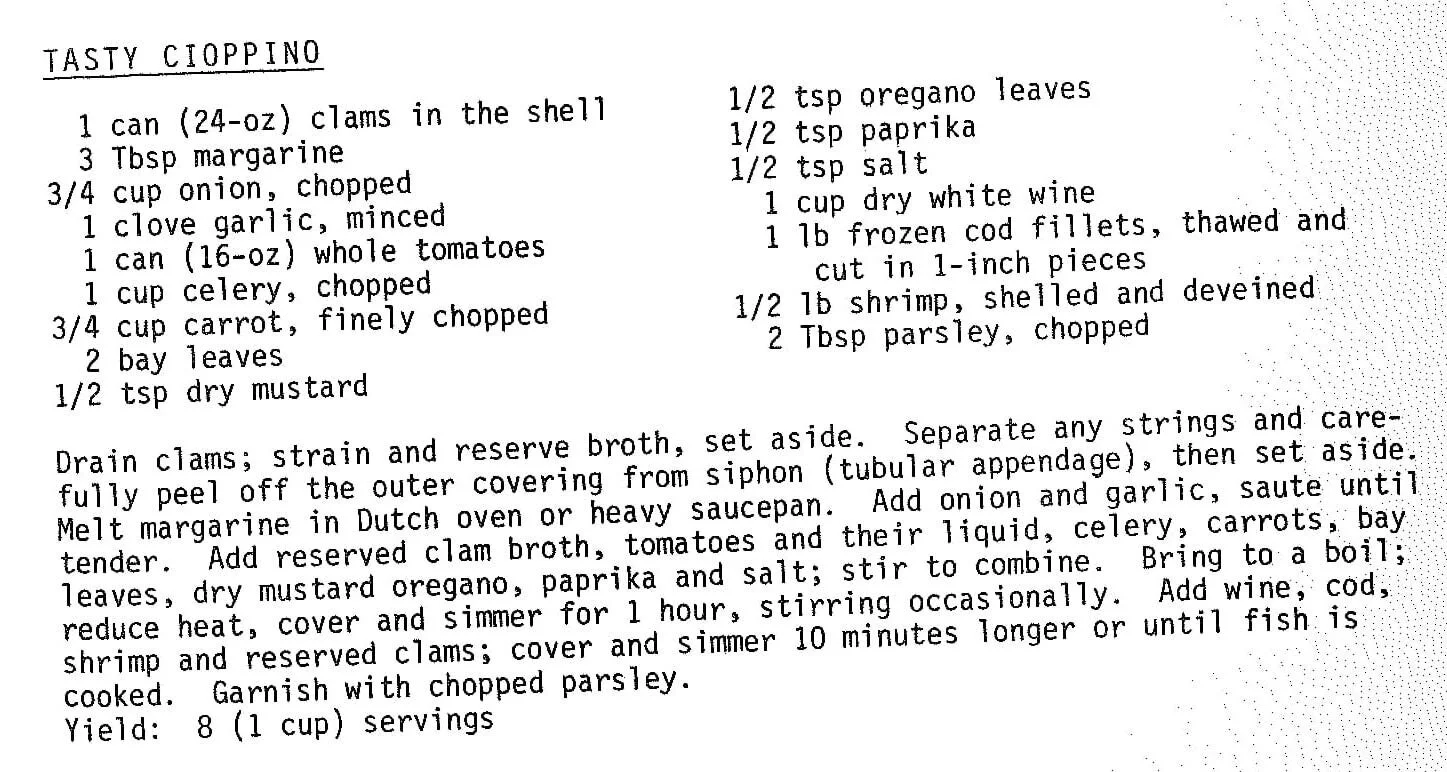 TASTY CIOPPINO

1 can (24-oz) clams in the shell
3 Tbsp margarine
3/4 cup onion, chopped
1 clove garlic, minced
1 can (16-oz) whole tomatoes
1 cup celery, chopped
3/4 cup carrot, finely chopped
2 bay leaves
1/2 tsp dry mustard

1/2 tsp oregano leaves
1/2 tsp paprika
1/2 tsp salt
1 cup dry white wine
1 lb frozen cod fillets, thawed and cut in 1-inch pieces
1/2 lb shrimp, shelled and deveined
2 Tbsp parsley, chopped

Drain clams; strain and reserve broth, set aside. Separate any strings and carefully peel off the outer covering from siphon (tubular appendage), then set aside. Melt margarine in Dutch oven or heavy saucepan. Add onion and garlic, saute until tender. Add reserved clam broth, tomatoes and their liquid, celery, carrots, bay leaves, dry mustard oregano, paprika and salt; stir to combine. Bring to a boil; reduce heat, cover and simmer for 1 hour, stirring occasionally. Add wine, cod, shrimp and reserved clams; cover and simmer 10 minutes longer or until fish is cooked. Garnish with chopped parsley.
Yield: 8 (1 cup) servings